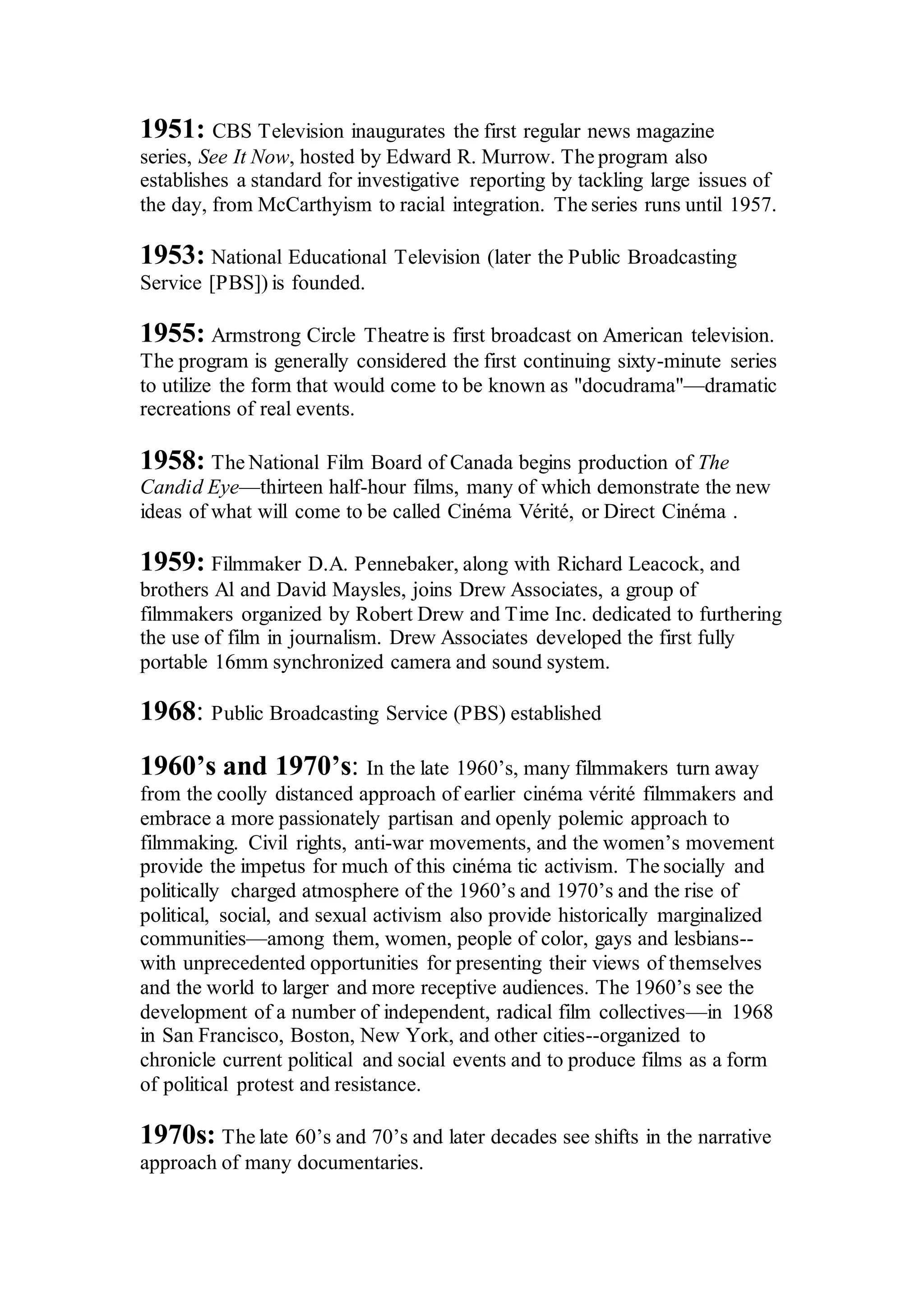 1951: CBS Television inaugurates the first regular news magazine series, See It Now, hosted by Edward R. Murrow. The program also establishes a standard for investigative reporting by tackling large issues of the day, from McCarthyism to racial integration. The series runs until 1957.

1953: National Educational Television (later the Public Broadcasting Service [PBS]) is founded.

1955: Armstrong Circle Theatre is first broadcast on American television. The program is generally considered the first continuing sixty-minute series to utilize the form that would come to be known as "docudrama"—dramatic recreations of real events.

1958: The National Film Board of Canada begins production of The Candid Eye—thirteen half-hour films, many of which demonstrate the new ideas of what will come to be called Cinéma Vérité, or Direct Cinéma .

1959: Filmmaker D.A. Pennebaker, along with Richard Leacock, and brothers Al and David Maysles, joins Drew Associates, a group of filmmakers organized by Robert Drew and Time Inc. dedicated to furthering the use of film in journalism. Drew Associates developed the first fully portable 16mm synchronized camera and sound system.

1968: Public Broadcasting Service (PBS) established

1960's and 1970's: In the late 1960's, many filmmakers turn away from the coolly distanced approach of earlier cinéma vérité filmmakers and embrace a more passionately partisan and openly polemic approach to filmmaking. Civil rights, anti-war movements, and the women's movement provide the impetus for much of this cinéma tic activism. The socially and politically charged atmosphere of the 1960's and 1970's and the rise of political, social, and sexual activism also provide historically marginalized communities—among them, women, people of color, gays and lesbians--with unprecedented opportunities for presenting their views of themselves and the world to larger and more receptive audiences. The 1960's see the development of a number of independent, radical film collectives—in 1968 in San Francisco, Boston, New York, and other cities--organized to chronicle current political and social events and to produce films as a form of political protest and resistance.

1970s: The late 60's and 70's and later decades see shifts in the narrative approach of many documentaries.